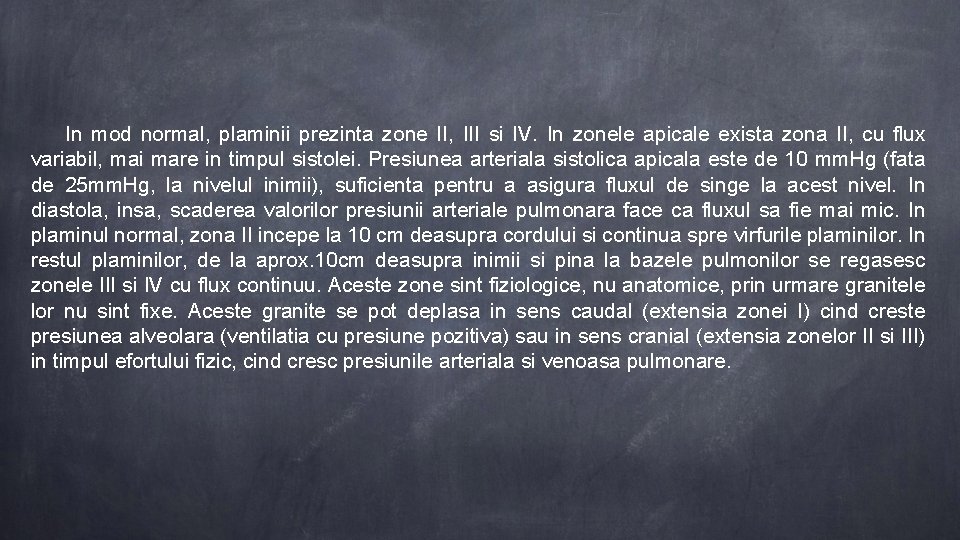 In mod normal, plaminii prezinta zone II, III si IV. In zonele apicale exista zona II, cu flux variabil, mai mare in timpul sistolei. Presiunea arteriala sistolica apicala este de 10 mm.Hg (fata de 25mm.Hg, la nivelul inimii), suficienta pentru a asigura fluxul de singe la acest nivel. In diastola, insa, scaderea valorilor presiunii arteriale pulmonara face ca fluxul sa fie mai mic. In plaminul normal, zona II incepe la 10 cm deasupra cordului si continua spre virfurile plaminilor. In restul plaminilor, de la aprox.10cm deasupra inimii si pina la bazele pulmonilor se regasesc zonele III si IV cu flux continuu. Aceste zone sint fiziologice, nu anatomice, prin urmare granitele lor nu sint fixe. Aceste granite se pot deplasa in sens caudal (extensia zonei I) cind creste presiunea alveolara (ventilatia cu presiune pozitiva) sau in sens cranial (extensia zonelor II si III) in timpul efortului fizic, cind cresc presiunile arteriala si venoasa pulmonare.